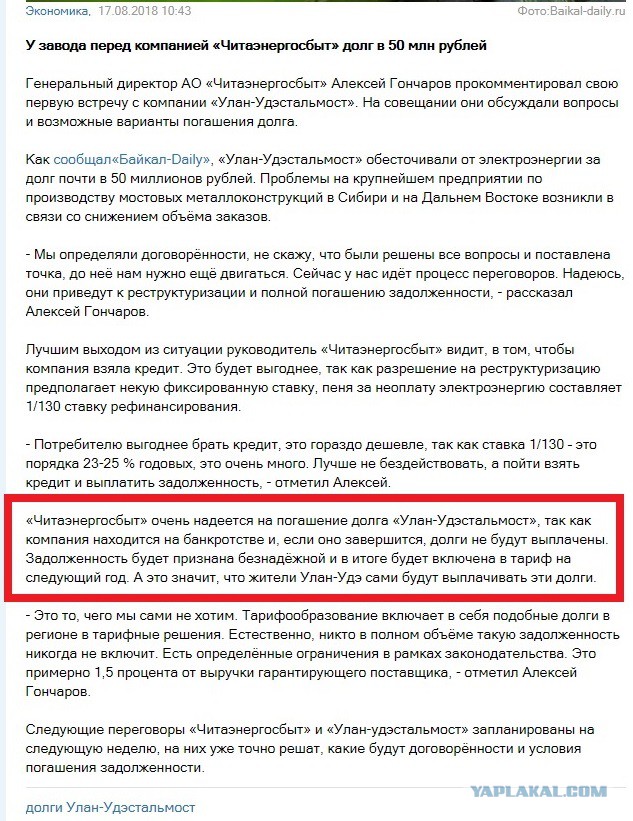 Экономика, 17.08.2018 10:43 Фото:Baikal-daily.ru

У завода перед компанией «Читаэнергосбыт» долг в 50 млн рублей

Генеральный директор АО «Читаэнергосбыт» Алексей Гончаров прокомментировал свою первую встречу с компании «Улан-Удэстальмост». На совещании они обсуждали вопросы и возможные варианты погашения долга.

Как сообщал«Байкал-Daily», «Улан-Удэстальмост» обесточивали от электроэнергии за долг почти в 50 миллионов рублей. Проблемы на крупнейшем предприятии по производству мостовых металлоконструкций в Сибири и на Дальнем Востоке возникли в связи со снижением объёма заказов.

- Мы определяли договорённости, не скажу, что были решены все вопросы и поставлена точка, до неё нам нужно ещё двигаться. Сейчас у нас идёт процесс переговоров. Надеюсь, они приведут к реструктуризации и полной погашении задолженности, - рассказал Алексей Гончаров.

Лучшим выходом из ситуации руководитель «Читаэнергосбыт» видит, в том, чтобы компания взяла кредит. Это будет выгоднее, так как разрешение на реструктуризацию предполагает некую фиксированную ставку, пеня за неоплату электроэнергию составляет 1/130 ставку рефинансирования.

- Потребителю выгоднее брать кредит, это гораздо дешевле, так как ставка 1/130 - это порядка 23-25 % годовых, это очень много. Лучше не бездействовать, а пойти взять кредит и выплатить задолженность, - отметил Алексей.

«Читаэнергосбыт» очень надеется на погашение долга «Улан-Удэстальмост», так как компания находится на банкротстве и, если оно завершится, долги не будут выплачены. Задолженность будет признана безнадёжной и в итоге будет включена в тариф на следующий год. А это значит, что жители Улан-Удэ сами будут выплачивать эти долги.

- Это то, чего мы сами не хотим. Тарифообразование включает в себя подобные долги в регионе в тарифные решения. Естественно, никто в полном объёме такую задолженность никогда не включит. Есть определённые ограничения в рамках законодательства. Это примерно 1,5 процента от выручки гарантирующего поставщика, - отметил Алексей Гончаров.

Следующие переговоры «Читаэнергосбыт» и «Улан-удэстальмост» запланированы на следующую неделю, на них уже точно решат, какие будут договорённости и условия погашения задолженности.

YAPLAKAL.COM

долги Улан-Удэстальмост